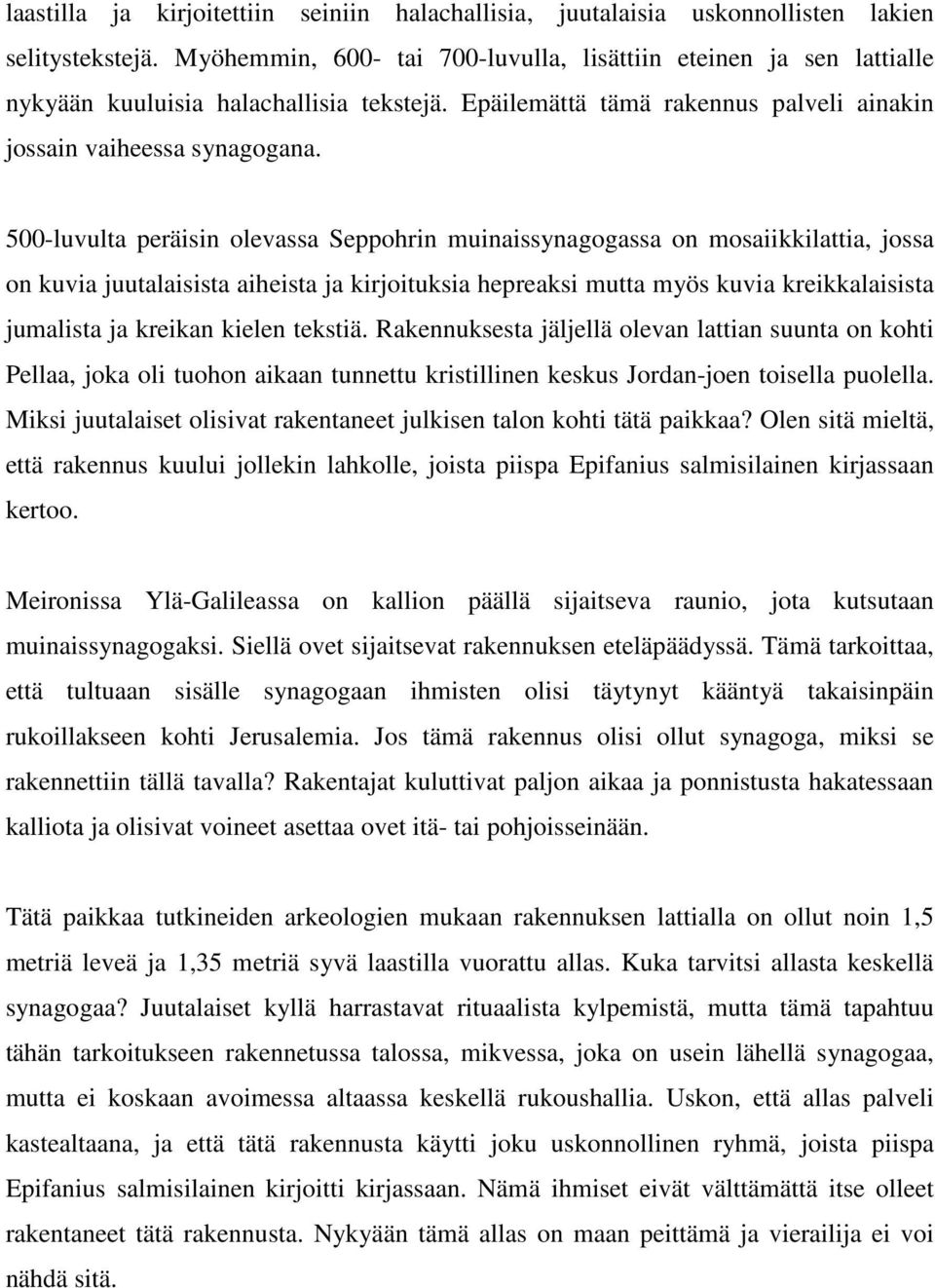 laastilla ja kirjoitettiin seiniin halachallisia, juutalaisia uskonnollisten lakien selitystekstejä. Myöhemmin, 600- tai 700-luvulla, lisättiin eteinen ja sen lattialle nykyään kuuluisia halachallisia tekstejä. Epäilemättä tämä rakennus palveli ainakin jossain vaiheessa synagogana.

500-luvulta peräisin olevassa Seppohrin muinaissynagogassa on mosaiikkilattia, jossa on kuvia juutalaisista aiheista ja kirjoituksia hepreaksi mutta myös kuvia kreikkalaisista jumalista ja kreikan kielen tekstiä. Rakennuksesta jäljellä olevan lattian suunta on kohti Pellaa, joka oli tuohon aikaan tunnettu kristillinen keskus Jordan-joen toisella puolella. Miksi juutalaiset olisivat rakentaneet julkisen talon kohti tätä paikkaa? Olen sitä mieltä, että rakennus kuului jollekin lahkolle, joista piispa Epifanius salmisilainen kirjassaan kertoo.

Meironissa Ylä-Galileassa on kallion päällä sijaitseva raunio, jota kutsutaan muinaissynagogaksi. Siellä ovet sijaitsevat rakennuksen eteläpäädyssä. Tämä tarkoittaa, että tultuaan sisälle synagogaan ihmisten olisi täytynyt kääntyä takaisinpäin rukoillakseen kohti Jerusalemia. Jos tämä rakennus olisi ollut synagoga, miksi se rakennettiin tällä tavalla? Rakentajat kuluttivat paljon aikaa ja ponnistusta hakatessaan kalliota ja olisivat voineet asettaa ovet itä- tai pohjoisseinään.

Tätä paikkaa tutkineiden arkeologien mukaan rakennuksen lattialla on ollut noin 1,5 metriä leveä ja 1,35 metriä syvä laastilla vuorattu allas. Kuka tarvitsi allasta keskellä synagogaa? Juutalaiset kyllä harrastavat rituaalista kylpemistä, mutta tämä tapahtuu tähän tarkoitukseen rakennetussa talossa, mikvessa, joka on usein lähellä synagogaa, mutta ei koskaan avoimessa altaassa keskellä rukoushallia. Uskon, että allas palveli kastealtaana, ja että tätä rakennusta käytti joku uskonnollinen ryhmä, joista piispa Epifanius salmisilainen kirjoitti kirjassaan. Nämä ihmiset eivät välttämättä itse olleet rakentaneet tätä rakennusta. Nykyään tämä allas on maan peittämä ja vierailija ei voi nähdä sitä.